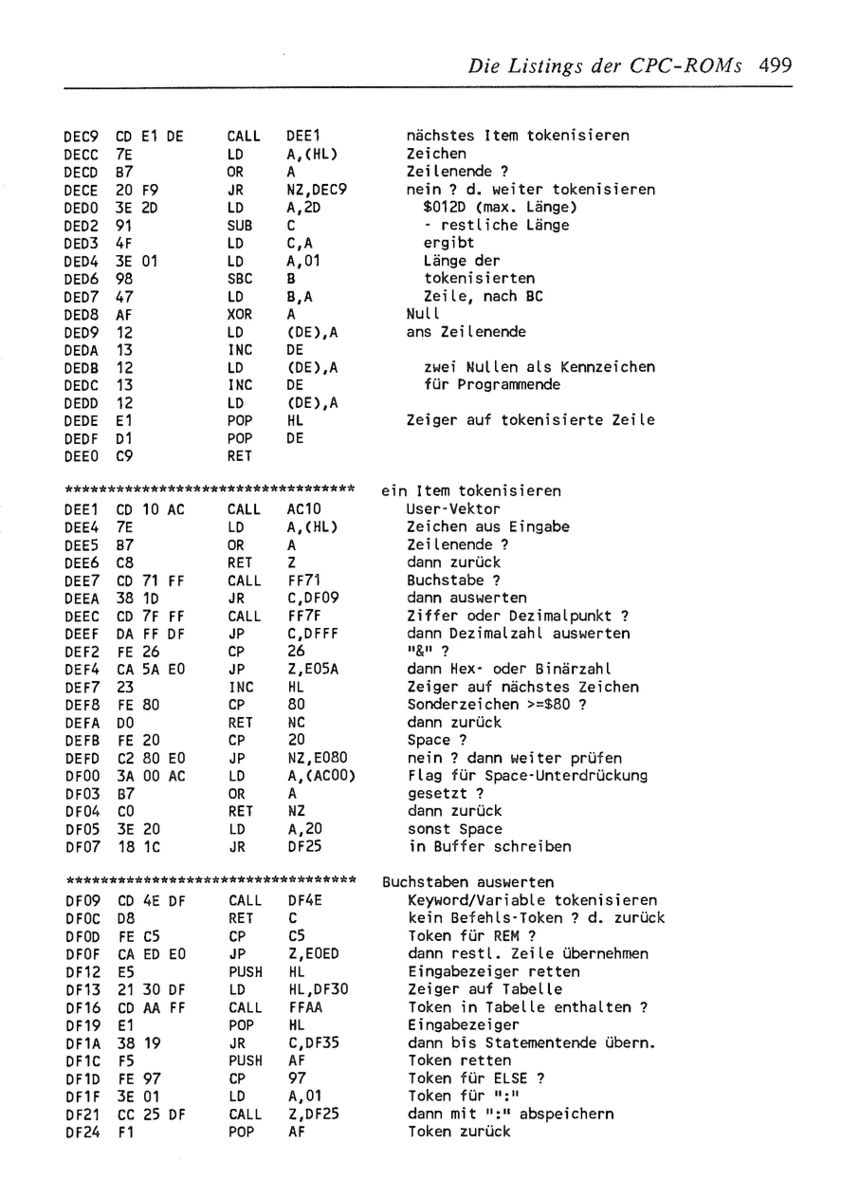 Die Listings der CPC-ROMs 499

DEC9 CD E1 DE CALL DEE1 nächstes Item tokenisieren
DECC 7E LD A,(HL) Zeichen
DECD B7 OR A Zeilenende ?
DECE 20 F9 JR NZ,DEC9 nein ? d. weiter tokenisieren
DED0 3E 2D LD A,2D $012D (max. Länge)
DED2 91 SUB C - restliche Länge
DED3 4F LD C,A ergibt
DED4 3E 01 LD A,01 Länge der
DED6 98 SBC B tokenisierten
DED7 47 LD B,A Zeile, nach BC
DED8 AF XOR A Null
DED9 12 LD (DE),A ans Zeilenende
DEDA 13 INC DE
DEDB 12 LD (DE),A zwei Nullen als Kennzeichen
DEDC 13 INC DE für Programmende
DEDD 12 LD (DE),A
DEDE E1 POP HL Zeiger auf tokenisierte Zeile
DEDF D1 POP DE
DEE0 C9 RET

********************************** ein Item tokenisieren
DEE1 CD 10 AC CALL AC10 User-Vektor
DEE4 7E LD A,(HL) Zeichen aus Eingabe
DEE5 B7 OR A Zeilenende ?
DEE6 C8 RET Z dann zurück
DEE7 CD 71 FF CALL FF71 Buchstabe ?
DEEA 38 1D JR C,DF09 dann auswerten
DEEC CD 7F FF CALL FF7F Ziffer oder Dezimalpunkt ?
DEEF DA FF DF JP C,DFFF dann Dezimalzahl auswerten
DEF2 FE 26 CP 26 "&" ?
DEF4 CA 5A E0 JP Z,E05A dann Hex- oder Binärzahl
DEF7 23 INC HL Zeiger auf nächstes Zeichen
DEF8 FE 80 CP 80 Sonderzeichen >=$80 ?
DEFA D0 RET NC dann zurück
DEFB FE 20 CP 20 Space ?
DEFD C2 80 E0 JP NZ,E080 nein ? dann weiter prüfen
DF00 3A 00 AC LD A,(AC00) Flag für Space-Unterdrückung
DF03 B7 OR A gesetzt ?
DF04 C0 RET NZ dann zurück
DF05 3E 20 LD A,20 sonst Space
DF07 18 1C JR DF25 in Buffer schreiben

********************************** Buchstaben auswerten
DF09 CD 4E DF CALL DF4E Keyword/Variable tokenisieren
DF0C D8 RET C kein Befehls-Token ? d. zurück
DF0D FE C5 CP C5 Token für REM ?
DF0F CA ED E0 JP Z,E0ED dann restl. Zeile übernehmen
DF12 E5 PUSH HL Eingabezeiger retten
DF13 21 30 DF LD HL,DF30 Zeiger auf Tabelle
DF16 CD AA FF CALL FFAA Token in Tabelle enthalten ?
DF19 E1 POP HL Eingabezeiger
DF1A 38 19 JR C,DF35 dann bis Statementende übern.
DF1C F5 PUSH AF Token retten
DF1D FE 97 CP 97 Token für ELSE ?
DF1F 3E 01 LD A,01 Token für ":"
DF21 CC 25 DF CALL Z,DF25 dann mit ":" abspeichern
DF24 F1 POP AF Token zurück